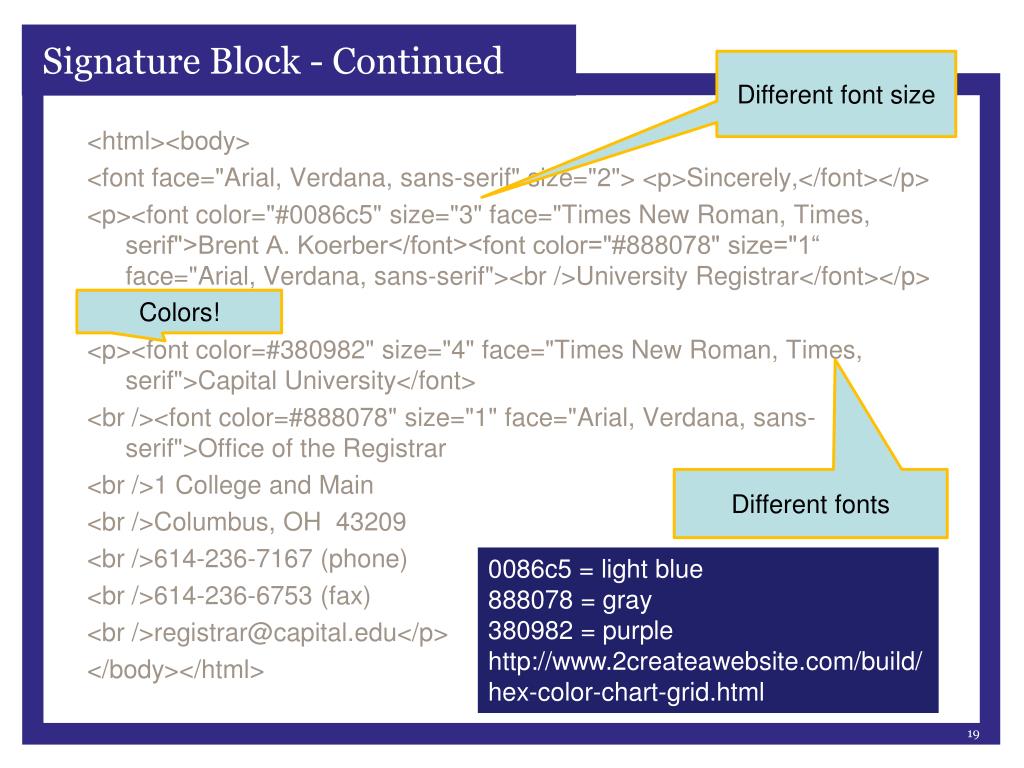 Signature Block - Continued

Different font size

<html><body>

<font face="Arial, Verdana, sans-serif" size="2"> <p>Sincerely,</font></p>

<p><font color="#0086c5" size="3" face="Times New Roman, Times, serif">Brent A. Koerber</font><font color="#888078" size="1“ face="Arial, Verdana, sans-serif"><br />University Registrar</font></p>

Colors!

<p><font color=#380982" size="4" face="Times New Roman, Times, serif">Capital University</font>

<br /><font color=#888078" size="1" face="Arial, Verdana, sans-serif">Office of the Registrar

<br />1 College and Main

<br />Columbus, OH 43209

<br />614-236-7167 (phone)

<br />614-236-6753 (fax)

<br />registrar@capital.edu</p>

</body></html>

Different fonts

0086c5 = light blue
888078 = gray
380982 = purple
http://www.2createawebsite.com/build/hex-color-chart-grid.html

19